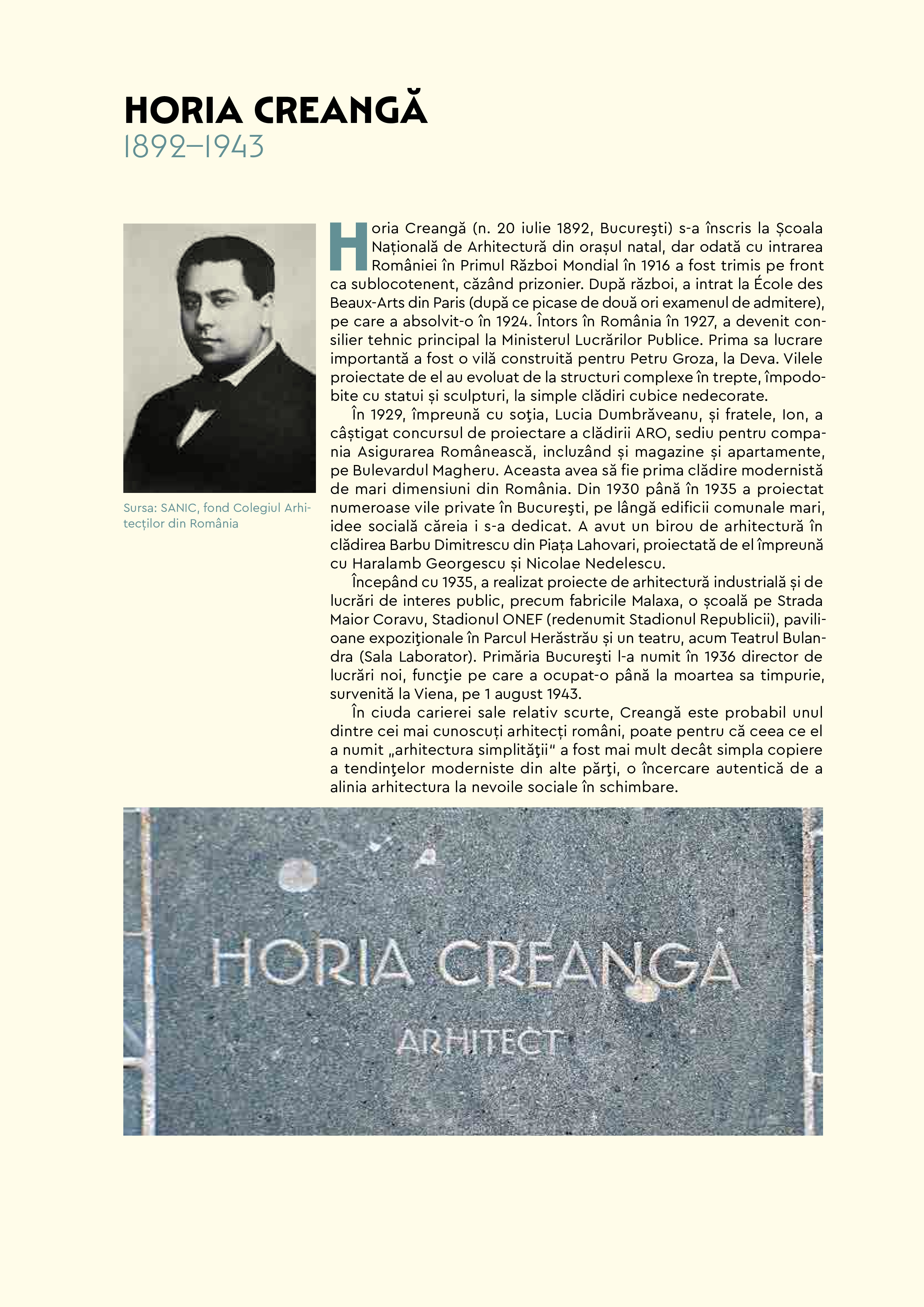 HORIA CREANGĂ
1892–1943

Sursa: SANIC, fond Colegiul Arhitecților din România

Horia Creangă (n. 20 iulie 1892, Bucureşti) s-a înscris la Școala Națională de Arhitectură din orașul natal, dar odată cu intrarea României în Primul Război Mondial în 1916 a fost trimis pe front ca sublocotenent, căzând prizonier. După război, a intrat la École des Beaux-Arts din Paris (după ce picase de două ori examenul de admitere), pe care a absolvit-o în 1924. Întors în România în 1927, a devenit consilier tehnic principal la Ministerul Lucrărilor Publice. Prima sa lucrare importantă a fost o vilă construită pentru Petru Groza, la Deva. Vilele proiectate de el au evoluat de la structuri complexe în trepte, împodobite cu statui și sculpturi, la simple clădiri cubice nedecorate.

În 1929, împreună cu soţia, Lucia Dumbrăveanu, și fratele, Ion, a câștigat concursul de proiectare a clădirii ARO, sediu pentru compania Asigurarea Românească, incluzând și magazine și apartamente, pe Bulevardul Magheru. Aceasta avea să fie prima clădire modernistă de mari dimensiuni din România. Din 1930 până în 1935 a proiectat numeroase vile private în Bucureşti, pe lângă edificii comunale mari, idee socială căreia i s-a dedicat. A avut un birou de arhitectură în clădirea Barbu Dimitrescu din Piața Lahovari, proiectată de el împreună cu Haralamb Georgescu și Nicolae Nedelescu.

Începând cu 1935, a realizat proiecte de arhitectură industrială și de lucrări de interes public, precum fabricile Malaxa, o școală pe Strada Maior Coravu, Stadionul ONEF (redenumit Stadionul Republicii), pavilioane expoziţionale în Parcul Herăstrău și un teatru, acum Teatrul Bulandra (Sala Laborator). Primăria Bucureşti l-a numit în 1936 director de lucrări noi, funcţie pe care a ocupat-o până la moartea sa timpurie, survenită la Viena, pe 1 august 1943.

În ciuda carierei sale relativ scurte, Creangă este probabil unul dintre cei mai cunoscuți arhitecți români, poate pentru că ceea ce el a numit „arhitectura simplităţii" a fost mai mult decât simpla copiere a tendinţelor moderniste din alte părţi, o încercare autentică de a alinia arhitectura la nevoile sociale în schimbare.

HORIA CREANGĂ
ARHITECT